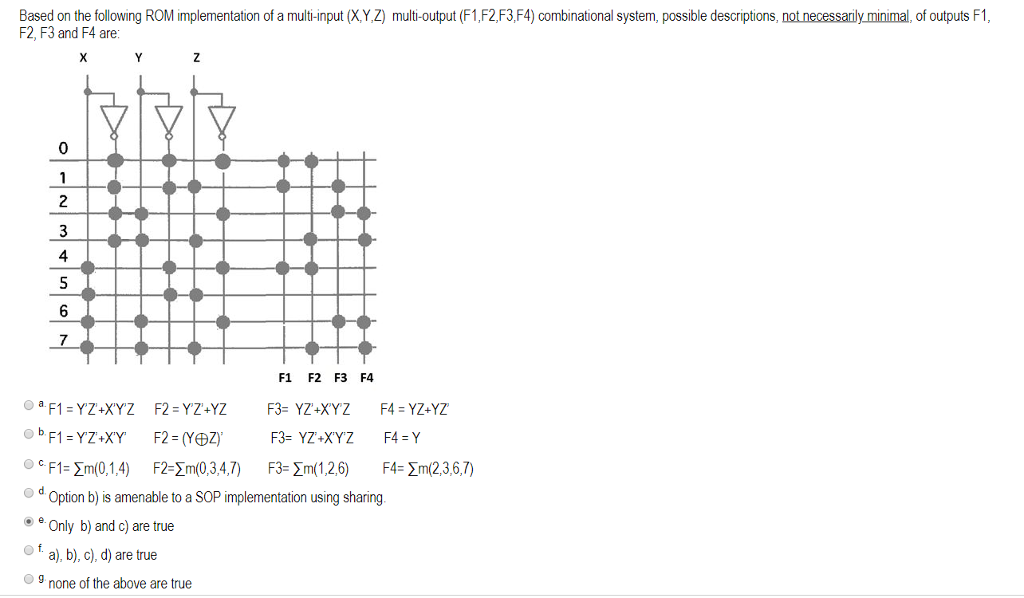 Based on the following ROM implementation of a multi-input (X,Y,Z) multi-output (F1,F2,F3,F4) combinational system, possible descriptions, not necessarily minimal, of outputs F1, F2, F3 and F4 are:

X Y Z

0
1
2
3
4
5
6
7

F1 F2 F3 F4

a. F1 = Y'Z'+X'Y'Z F2 = Y'Z'+YZ F3= YZ'+X'Y'Z F4 = YZ+YZ'

b. F1 = Y'Z'+X'Y' F2 = $(Y \oplus Z)'$ F3= YZ'+X'Y'Z F4 = Y

c. F1= $\sum m(0,1,4)$ F2=$\sum m(0,3,4,7)$ F3= $\sum m(1,2,6)$ F4= $\sum m(2,3,6,7)$

d. Option b) is amenable to a SOP implementation using sharing.

e. Only b) and c) are true

f. a), b), c), d) are true

g. none of the above are true